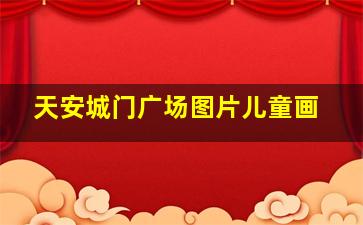 天安城门广场图片儿童画